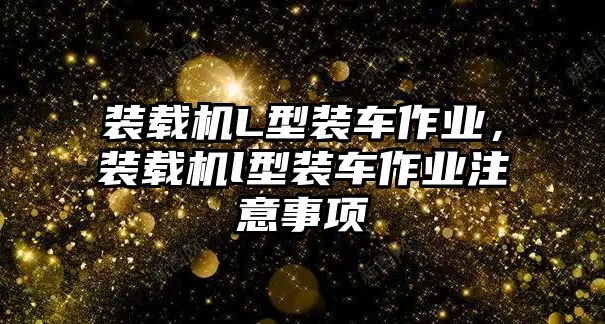 装载机L型装车作业，装载机l型装车作业注意事项